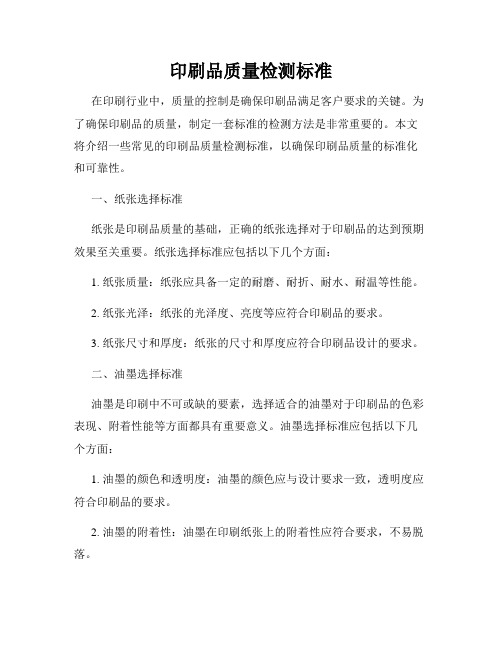 印刷品质量检测标准

在印刷行业中，质量的控制是确保印刷品满足客户要求的关键。为了确保印刷品的质量，制定一套标准的检测方法是非常重要的。本文将介绍一些常见的印刷品质量检测标准，以确保印刷品质量的标准化和可靠性。

一、纸张选择标准

纸张是印刷品质量的基础，正确的纸张选择对于印刷品的达到预期效果至关重要。纸张选择标准应包括以下几个方面：

1. 纸张质量：纸张应具备一定的耐磨、耐折、耐水、耐温等性能。

2. 纸张光泽：纸张的光泽度、亮度等应符合印刷品的要求。

3. 纸张尺寸和厚度：纸张的尺寸和厚度应符合印刷品设计的要求。

二、油墨选择标准

油墨是印刷中不可或缺的要素，选择适合的油墨对于印刷品的色彩表现、附着性能等方面都具有重要意义。油墨选择标准应包括以下几个方面：

1. 油墨的颜色和透明度：油墨的颜色应与设计要求一致，透明度应符合印刷品的要求。

2. 油墨的附着性：油墨在印刷纸张上的附着性应符合要求，不易脱落。